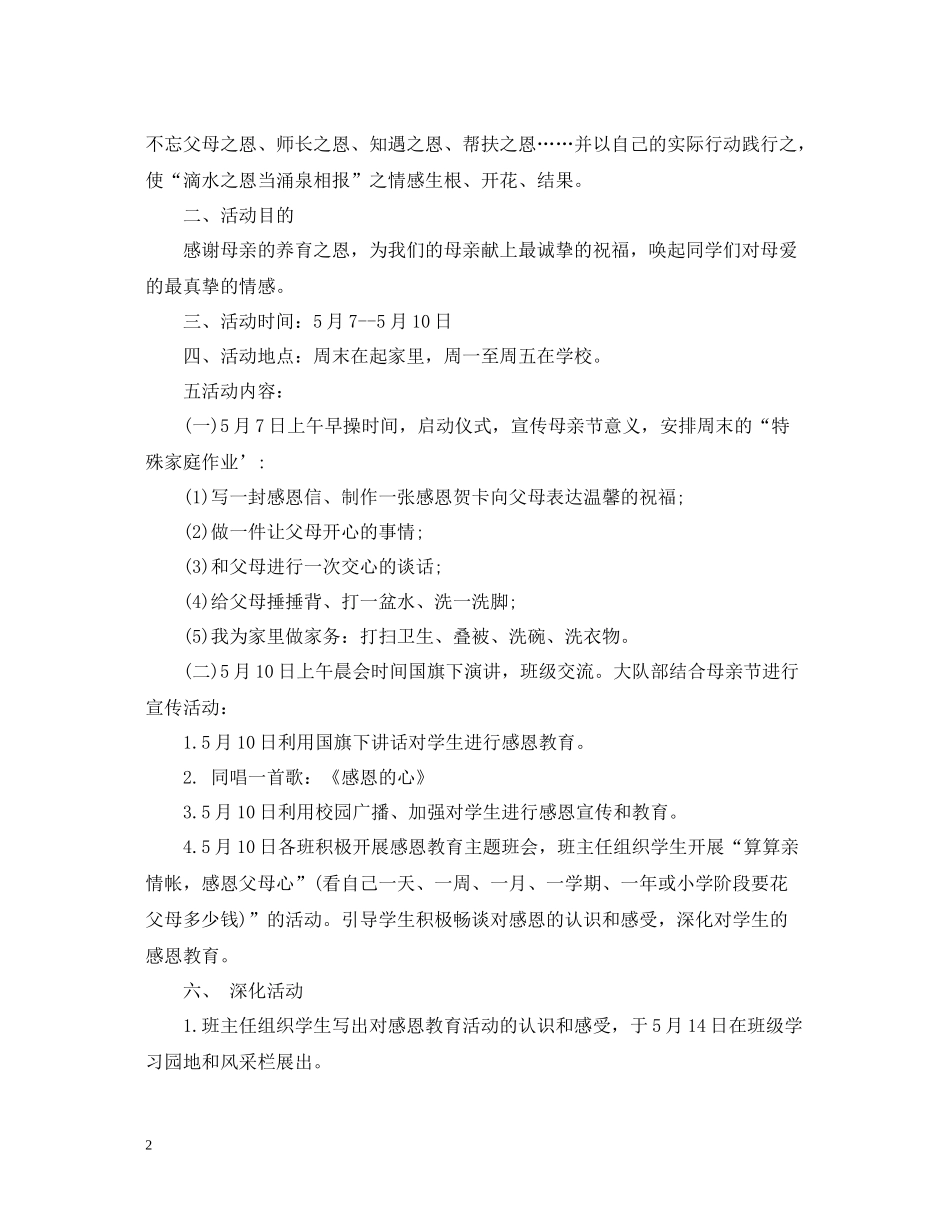 不忘父母之恩、师长之恩、知遇之恩、帮扶之恩……并以自己的实际行动践行之，使“滴水之恩当涌泉相报”之情感生根、开花、结果。

二、活动目的

感谢母亲的养育之恩，为我们的母亲献上最诚挚的祝福，唤起同学们对母爱的最真挚的情感。

三、活动时间：5月7--5月10日

四、活动地点：周末在起家里，周一至周五在学校。

五活动内容：

(一)5月7日上午早操时间，启动仪式，宣传母亲节意义，安排周末的“特殊家庭作业’：

(1)写一封感恩信、制作一张感恩贺卡向父母表达温馨的祝福；

(2)做一件让父母开心的事情；

(3)和父母进行一次交心的谈话；

(4)给父母捶捶背、打一盆水、洗一洗脚；

(5)我为家里做家务：打扫卫生、叠被、洗碗、洗衣物。

(二)5月10日上午晨会时间国旗下演讲，班级交流。大队部结合母亲节进行宣传活动：

1.5月10日利用国旗下讲话对学生进行感恩教育。

2. 同唱一首歌：《感恩的心》

3.5月10日利用校园广播、加强对学生进行感恩宣传和教育。

4.5月10日各班积极开展感恩教育主题班会，班主任组织学生开展“算算亲情帐，感恩父母心”(看自己一天、一周、一月、一学期、一年或小学阶段要花父母多少钱)”的活动。引导学生积极畅谈对感恩的认识和感受，深化对学生的感恩教育。

六、 深化活动

1.班主任组织学生写出对感恩教育活动的认识和感受，于5月14日在班级学习园地和风采栏展出。

2